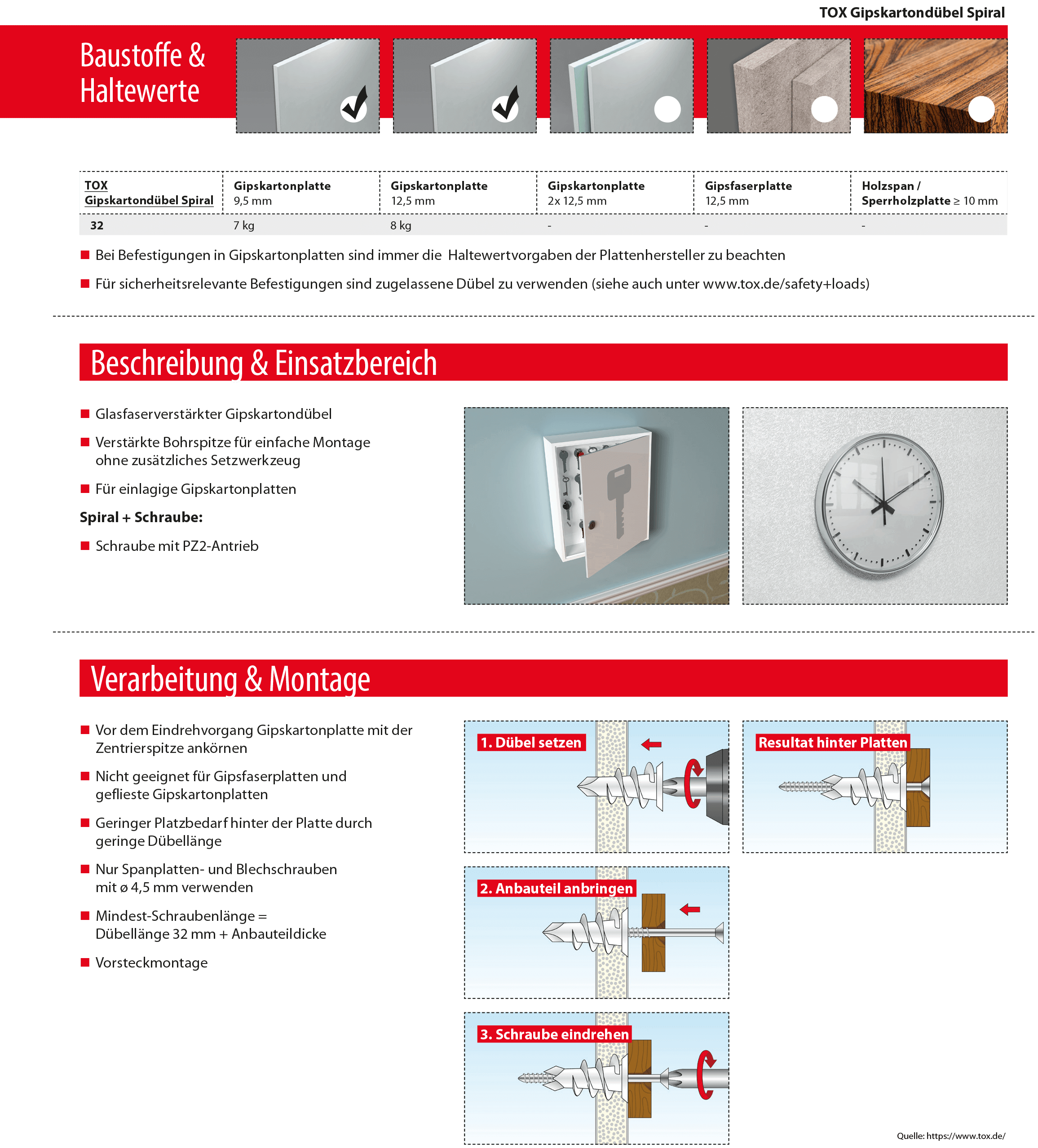 TOX Gipskartondübel Spiral

Baustoffe & Haltewerte

| TOX Gipskartondübel Spiral | Gipskartonplatte 9,5 mm | Gipskartonplatte 12,5 mm | Gipskartonplatte 2x 12,5 mm | Gipsfaserplatte 12,5 mm | Holzspan / Sperrholzplatte ≥ 10 mm |
|---|---|---|---|---|---|
| 32 | 7 kg | 8 kg | - | - | - |

■ Bei Befestigungen in Gipskartonplatten sind immer die Haltewertvorgaben der Plattenhersteller zu beachten

■ Für sicherheitsrelevante Befestigungen sind zugelassene Dübel zu verwenden (siehe auch unter www.tox.de/safety+loads)

Beschreibung & Einsatzbereich

■ Glasfaserverstärkter Gipskartondübel

■ Verstärkte Bohrspitze für einfache Montage ohne zusätzliches Setzwerkzeug

■ Für einlagige Gipskartonplatten

Spiral + Schraube:

■ Schraube mit PZ2-Antrieb

Verarbeitung & Montage

■ Vor dem Eindrehvorgang Gipskartonplatte mit der Zentrierspitze ankörnen

■ Nicht geeignet für Gipsfaserplatten und geflieste Gipskartonplatten

■ Geringer Platzbedarf hinter der Platte durch geringe Dübellänge

■ Nur Spanplatten- und Blechschrauben mit ø 4,5 mm verwenden

■ Mindest-Schraubenlänge = Dübellänge 32 mm + Anbauteildicke

■ Vorsteckmontage

1. Dübel setzen

Resultat hinter Platten

2. Anbauteil anbringen

3. Schraube eindrehen

Quelle: https://www.tox.de/